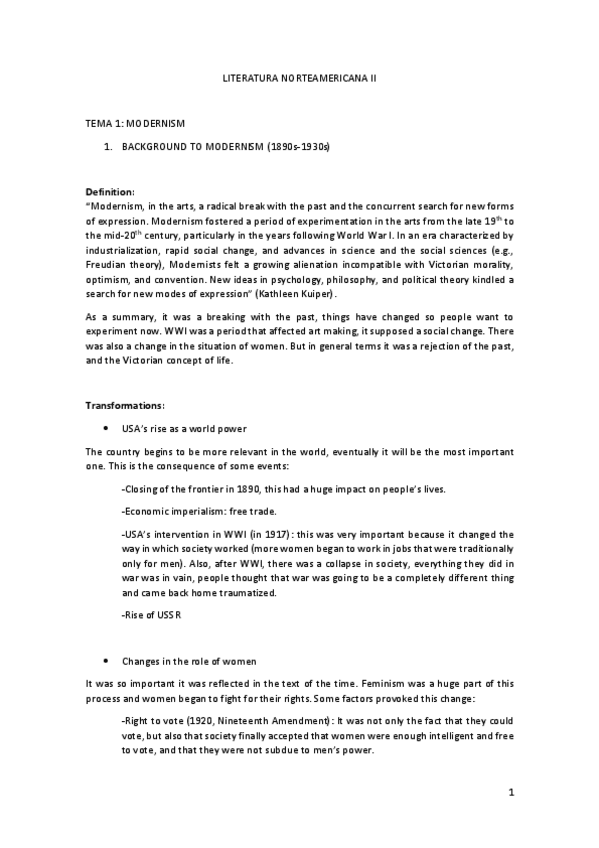 LITERATURA NORTEAMERICANA II

TEMA 1: MODERNISM

1. BACKGROUND TO MODERNISM (1890s-1930s)

Definition:
"Modernism, in the arts, a radical break with the past and the concurrent search for new forms of expression. Modernism fostered a period of experimentation in the arts from the late 19$^{th}$ to the mid-20$^{th}$ century, particularly in the years following World War I. In an era characterized by industrialization, rapid social change, and advances in science and the social sciences (e.g., Freudian theory), Modernists felt a growing alienation incompatible with Victorian morality, optimism, and convention. New ideas in psychology, philosophy, and political theory kindled a search for new modes of expression" (Kathleen Kuiper).

As a summary, it was a breaking with the past, things have changed so people want to experiment now. WWI was a period that affected art making, it supposed a social change. There was also a change in the situation of women. But in general terms it was a rejection of the past, and the Victorian concept of life.

Transformations:

• USA's rise as a world power

The country begins to be more relevant in the world, eventually it will be the most important one. This is the consequence of some events:

-Closing of the frontier in 1890, this had a huge impact on people's lives.

-Economic imperialism: free trade.

-USA's intervention in WWI (in 1917): this was very important because it changed the way in which society worked (more women began to work in jobs that were traditionally only for men). Also, after WWI, there was a collapse in society, everything they did in war was in vain, people thought that war was going to be a completely different thing and came back home traumatized.

-Rise of USSR

• Changes in the role of women

It was so important it was reflected in the text of the time. Feminism was a huge part of this process and women began to fight for their rights. Some factors provoked this change:

-Right to vote (1920, Nineteenth Amendment): It was not only the fact that they could vote, but also that society finally accepted that women were enough intelligent and free to vote, and that they were not subdue to men's power.

1